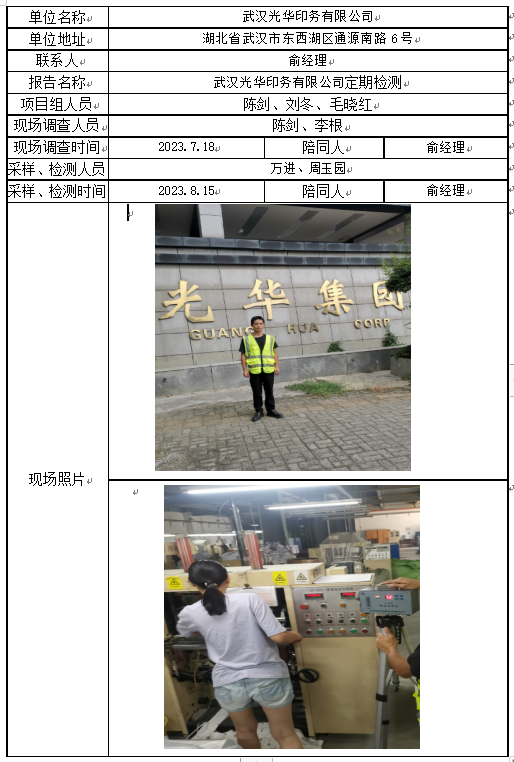 | 单位名称 | 武汉光华印务有限公司 | | |
|---|---|---|---|
| 单位地址 | 湖北省武汉市东西湖区通源南路 6 号 | | |
| 联系人 | 俞经理 | | |
| 报告名称 | 武汉光华印务有限公司定期检测 | | |
| 项目组人员 | 陈剑、刘冬、毛晓红 | | |
| 现场调查人员 | 陈剑、李根 | | |
| 现场调查时间 | 2023.7.18 | 陪同人 | 俞经理 |
| 采样、检测人员 | 万进、周玉园 | | |
| 采样、检测时间 | 2023.8.15 | 陪同人 | 俞经理 |
| 现场照片 | 光华集团 GUANG HUA CORP | | |